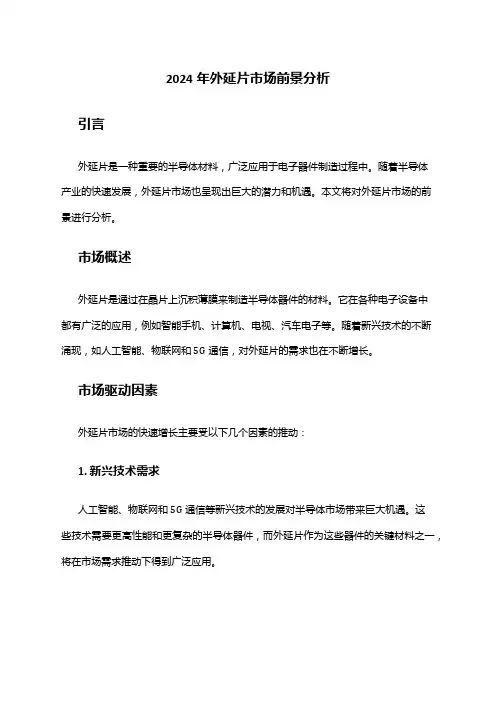 2024 年外延片市场前景分析

引言

外延片是一种重要的半导体材料，广泛应用于电子器件制造过程中。随着半导体产业的快速发展，外延片市场也呈现出巨大的潜力和机遇。本文将对外延片市场的前景进行分析。

市场概述

外延片是通过在晶片上沉积薄膜来制造半导体器件的材料。它在各种电子设备中都有广泛的应用，例如智能手机、计算机、电视、汽车电子等。随着新兴技术的不断涌现，如人工智能、物联网和 5G 通信，对外延片的需求也在不断增长。

市场驱动因素

外延片市场的快速增长主要受以下几个因素的推动：

1. 新兴技术需求

人工智能、物联网和 5G 通信等新兴技术的发展对半导体市场带来巨大机遇。这些技术需要更高性能和更复杂的半导体器件，而外延片作为这些器件的关键材料之一，将在市场需求推动下得到广泛应用。